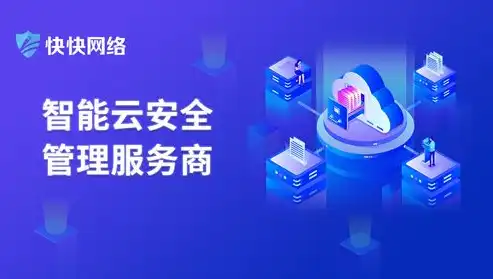 快快网络

智能云安全
管理服务商